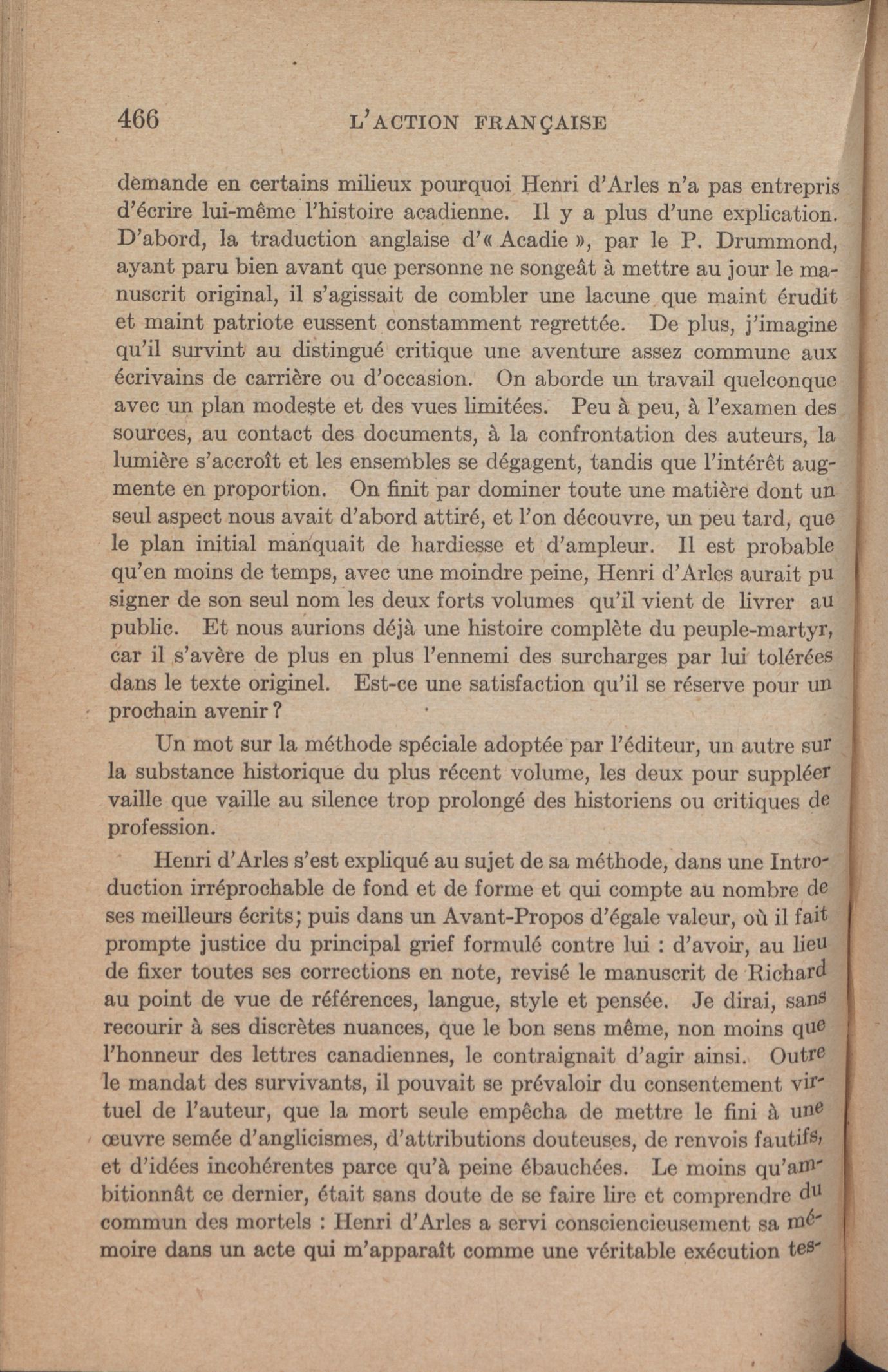 466 L'ACTION FRANÇAISE

demande en certains milieux pourquoi Henri d'Arles n'a pas entrepris d'écrire lui-même l'histoire acadienne. Il y a plus d'une explication. D'abord, la traduction anglaise d'« Acadie », par le P. Drummond, ayant paru bien avant que personne ne songeât à mettre au jour le manuscrit original, il s'agissait de combler une lacune que maint érudit et maint patriote eussent constamment regrettée. De plus, j'imagine qu'il survint au distingué critique une aventure assez commune aux écrivains de carrière ou d'occasion. On aborde un travail quelconque avec un plan modeste et des vues limitées. Peu à peu, à l'examen des sources, au contact des documents, à la confrontation des auteurs, la lumière s'accroît et les ensembles se dégagent, tandis que l'intérêt augmente en proportion. On finit par dominer toute une matière dont un seul aspect nous avait d'abord attiré, et l'on découvre, un peu tard, que le plan initial manquait de hardiesse et d'ampleur. Il est probable qu'en moins de temps, avec une moindre peine, Henri d'Arles aurait pu signer de son seul nom les deux forts volumes qu'il vient de livrer au public. Et nous aurions déjà une histoire complète du peuple-martyr, car il s'avère de plus en plus l'ennemi des surcharges par lui tolérées dans le texte originel. Est-ce une satisfaction qu'il se réserve pour un prochain avenir ?

Un mot sur la méthode spéciale adoptée par l'éditeur, un autre sur la substance historique du plus récent volume, les deux pour suppléer vaille que vaille au silence trop prolongé des historiens ou critiques de profession.

Henri d'Arles s'est expliqué au sujet de sa méthode, dans une Introduction irréprochable de fond et de forme et qui compte au nombre de ses meilleurs écrits; puis dans un Avant-Propos d'égale valeur, où il fait prompte justice du principal grief formulé contre lui : d'avoir, au lieu de fixer toutes ses corrections en note, revisé le manuscrit de Richard au point de vue de références, langue, style et pensée. Je dirai, sans recourir à ses discrètes nuances, que le bon sens même, non moins que l'honneur des lettres canadiennes, le contraignait d'agir ainsi. Outre le mandat des survivants, il pouvait se prévaloir du consentement virtuel de l'auteur, que la mort seule empêcha de mettre le fini à une œuvre semée d'anglicismes, d'attributions douteuses, de renvois fautifs, et d'idées incohérentes parce qu'à peine ébauchées. Le moins qu'ambitionnât ce dernier, était sans doute de se faire lire et comprendre du commun des mortels : Henri d'Arles a servi consciencieusement sa mémoire dans un acte qui m'apparaît comme une véritable exécution tes-